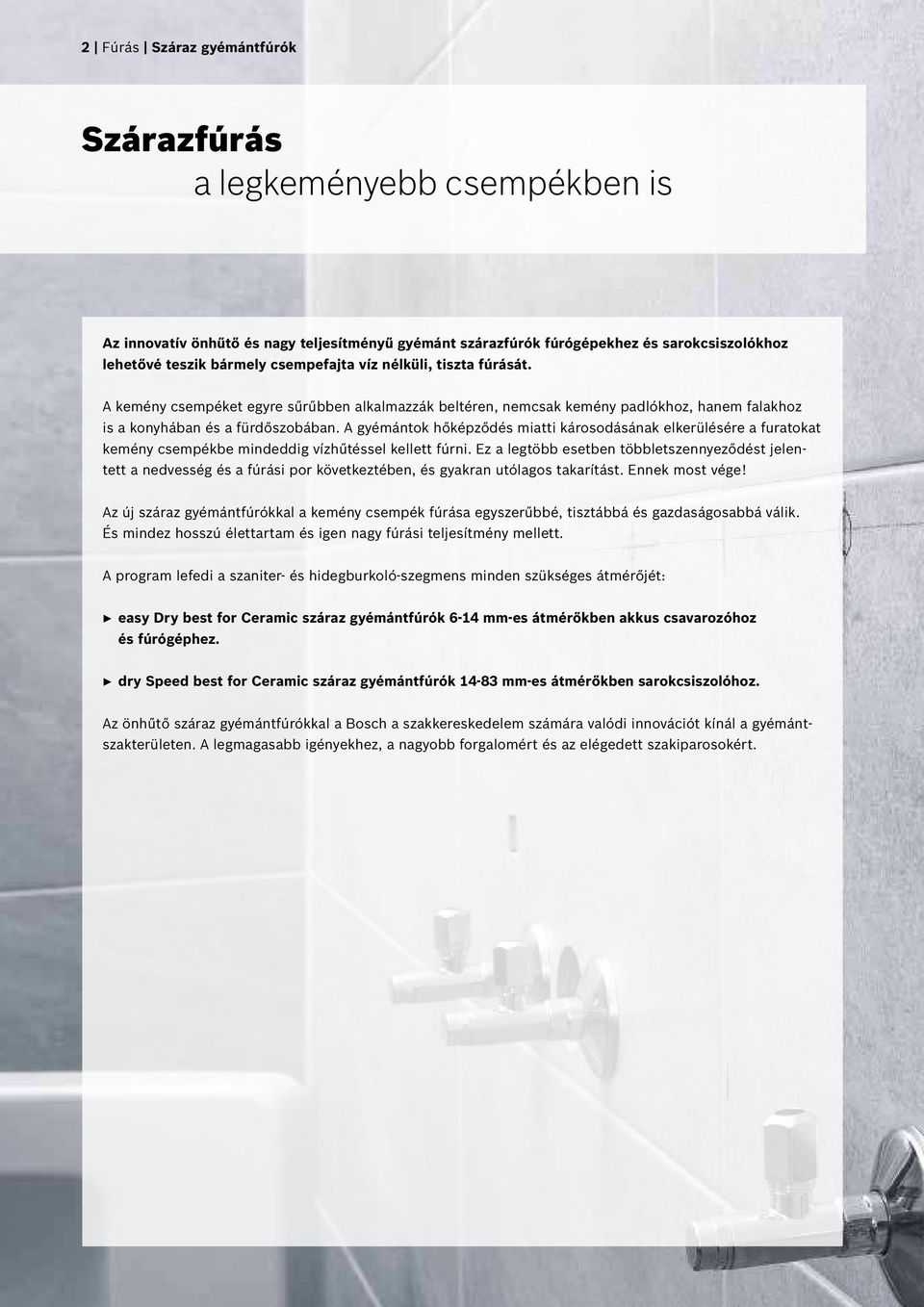 2 | Fúrás | Száraz gyémántfúrók

Szárazfúrás
a legkeményebb csempékben is

Az innovatív önhűtő és nagy teljesítményű gyémánt szárazfúrók fúrógépekhez és sarokcsiszolókhoz lehetővé teszik bármely csempefajta víz nélküli, tiszta fúrását.

A kemény csempéket egyre sűrűbben alkalmazzák beltéren, nemcsak kemény padlókhoz, hanem falakhoz is a konyhában és a fürdőszobában. A gyémántok hőképződés miatti károsodásának elkerülésére a furatokat kemény csempékbe mindeddig vízhűtéssel kellett fúrni. Ez a legtöbb esetben többletszennyeződést jelentett a nedvesség és a fúrási por következtében, és gyakran utólagos takarítást. Ennek most vége!

Az új száraz gyémántfúrókkal a kemény csempék fúrása egyszerűbbé, tisztábbá és gazdaságosabbá válik. És mindez hosszú élettartam és igen nagy fúrási teljesítmény mellett.

A program lefedi a szaniter- és hidegburkoló-szegmens minden szükséges átmérőjét:

► easy Dry best for Ceramic száraz gyémántfúrók 6-14 mm-es átmérőkben akkus csavarozóhoz és fúrógéphez.

► dry Speed best for Ceramic száraz gyémántfúrók 14-83 mm-es átmérőkben sarokcsiszolóhoz.

Az önhűtő száraz gyémántfúrókkal a Bosch a szakkereskedelem számára valódi innovációt kínál a gyémántszakterületen. A legmagasabb igényekhez, a nagyobb forgalomért és az elégedett szakiparosokért.